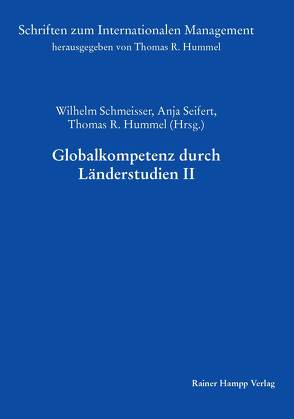 Schriften zum Internationalen Management
herausgegeben von Thomas R. Hummel

Wilhelm Schmeisser, Anja Seifert,
Thomas R. Hummel (Hrsg.)

Globalkompetenz durch
Länderstudien II

Rainer Hampp Verlag